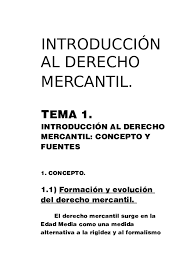 INTRODUCCIÓN AL DERECHO MERCANTIL.

TEMA 1.

INTRODUCCIÓN AL DERECHO MERCANTIL: CONCEPTO Y FUENTES

1. CONCEPTO.

1.1) Formación y evolución del derecho mercantil.

El derecho mercantil surge en la Edad Media como una medida alternativa a la rigidez y al formalismo